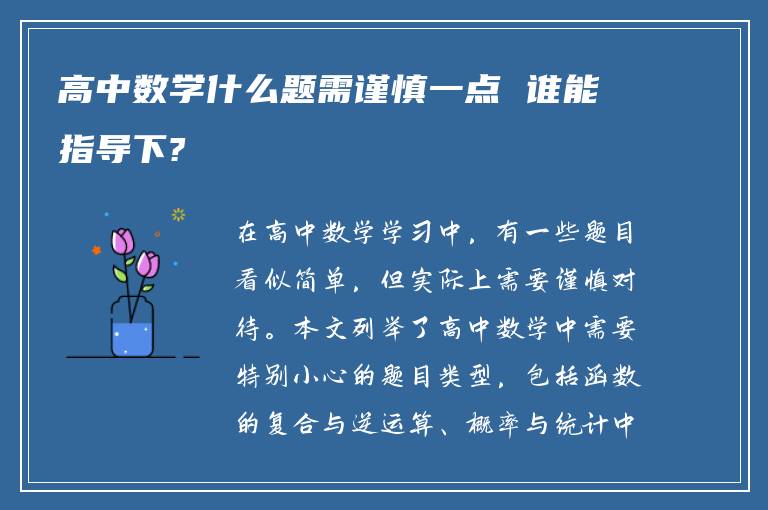 高中数学什么题需谨慎一点 谁能指导下?

在高中数学学习中，有一些题目看似简单，但实际上需要谨慎对待。本文列举了高中数学中需要特别小心的题目类型，包括函数的复合与逆运算、概率与统计中